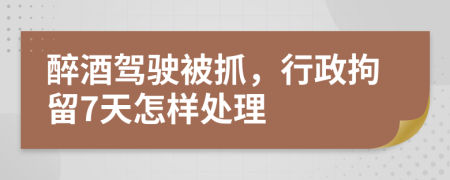 醉酒驾驶被抓，行政拘留7天怎样处理